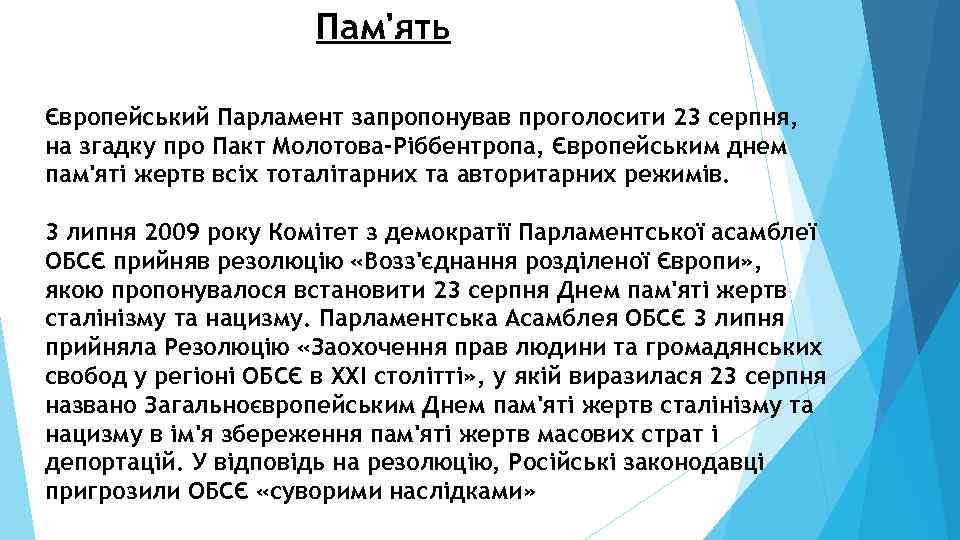 Пам'ять

Європейський Парламент запропонував проголосити 23 серпня, на згадку про Пакт Молотова-Ріббентропа, Європейським днем пам'яті жертв всіх тоталітарних та авторитарних режимів.

3 липня 2009 року Комітет з демократії Парламентської асамблеї ОБСЄ прийняв резолюцію «Возз'єднання розділеної Європи», якою пропонувалося встановити 23 серпня Днем пам'яті жертв сталінізму та нацизму. Парламентська Асамблея ОБСЄ 3 липня прийняла Резолюцію «Заохочення прав людини та громадянських свобод у регіоні ОБСЄ в XXI столітті», у якій виразилася 23 серпня названо Загальноєвропейським Днем пам'яті жертв сталінізму та нацизму в ім'я збереження пам'яті жертв масових страт і депортацій. У відповідь на резолюцію, Російські законодавці пригрозили ОБСЄ «суворими наслідками»